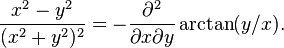 $\frac{x^2 - y^2}{(x^2 + y^2)^2} = -\frac{\partial^2}{\partial x \partial y} \arctan(y/x).$